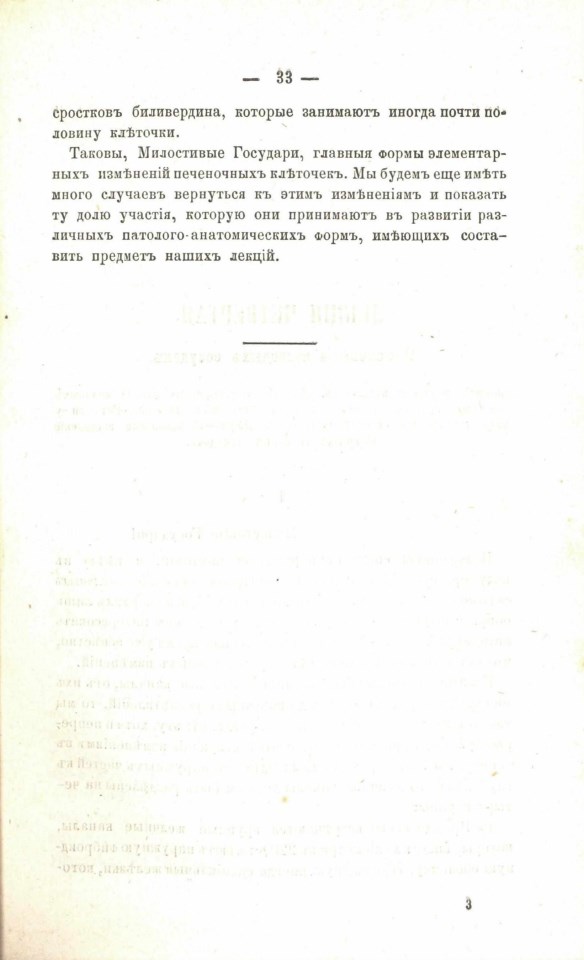 — 33 —

сростковъ биливердина, которые занимаютъ иногда почти половину клѣточки.

Таковы, Милостивые Государи, главныя формы элементарныхъ измѣненій печеночныхъ клѣточекъ. Мы будемъ еще имѣть много случаевъ вернуться къ этимъ измѣненіямъ и показать ту долю участія, которую они принимаютъ въ развитіи различныхъ патолого-анатомическихъ формъ, имѣющихъ составить предметъ нашихъ лекцій.

3